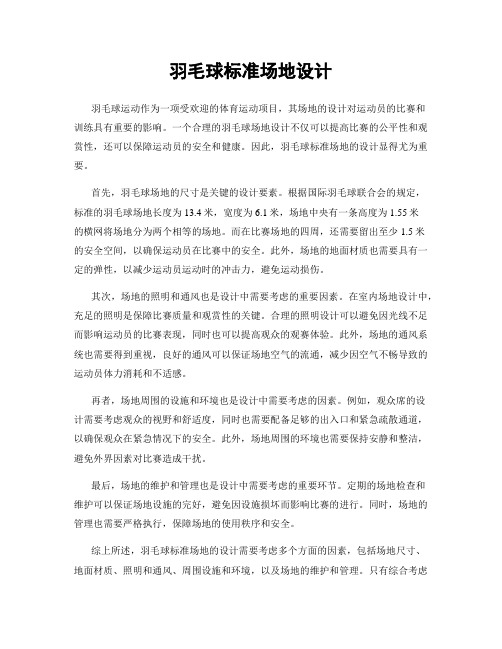 羽毛球标准场地设计

羽毛球运动作为一项受欢迎的体育运动项目，其场地的设计对运动员的比赛和训练具有重要的影响。一个合理的羽毛球场地设计不仅可以提高比赛的公平性和观赏性，还可以保障运动员的安全和健康。因此，羽毛球标准场地的设计显得尤为重要。

首先，羽毛球场地的尺寸是关键的设计要素。根据国际羽毛球联合会的规定，标准的羽毛球场地长度为 13.4 米，宽度为 6.1 米，场地中央有一条高度为 1.55 米的横网将场地分为两个相等的场地。而在比赛场地的四周，还需要留出至少 1.5 米的安全空间，以确保运动员在比赛中的安全。此外，场地的地面材质也需要具有一定的弹性，以减少运动员运动时的冲击力，避免运动损伤。

其次，场地的照明和通风也是设计中需要考虑的重要因素。在室内场地设计中，充足的照明是保障比赛质量和观赏性的关键。合理的照明设计可以避免因光线不足而影响运动员的比赛表现，同时也可以提高观众的观赛体验。此外，场地的通风系统也需要得到重视，良好的通风可以保证场地空气的流通，减少因空气不畅导致的运动员体力消耗和不适感。

再者，场地周围的设施和环境也是设计中需要考虑的因素。例如，观众席的设计需要考虑观众的视野和舒适度，同时也需要配备足够的出入口和紧急疏散通道，以确保观众在紧急情况下的安全。此外，场地周围的环境也需要保持安静和整洁，避免外界因素对比赛造成干扰。

最后，场地的维护和管理也是设计中需要考虑的重要环节。定期的场地检查和维护可以保证场地设施的完好，避免因设施损坏而影响比赛的进行。同时，场地的管理也需要严格执行，保障场地的使用秩序和安全。

综上所述，羽毛球标准场地的设计需要考虑多个方面的因素，包括场地尺寸、地面材质、照明和通风、周围设施和环境，以及场地的维护和管理。只有综合考虑